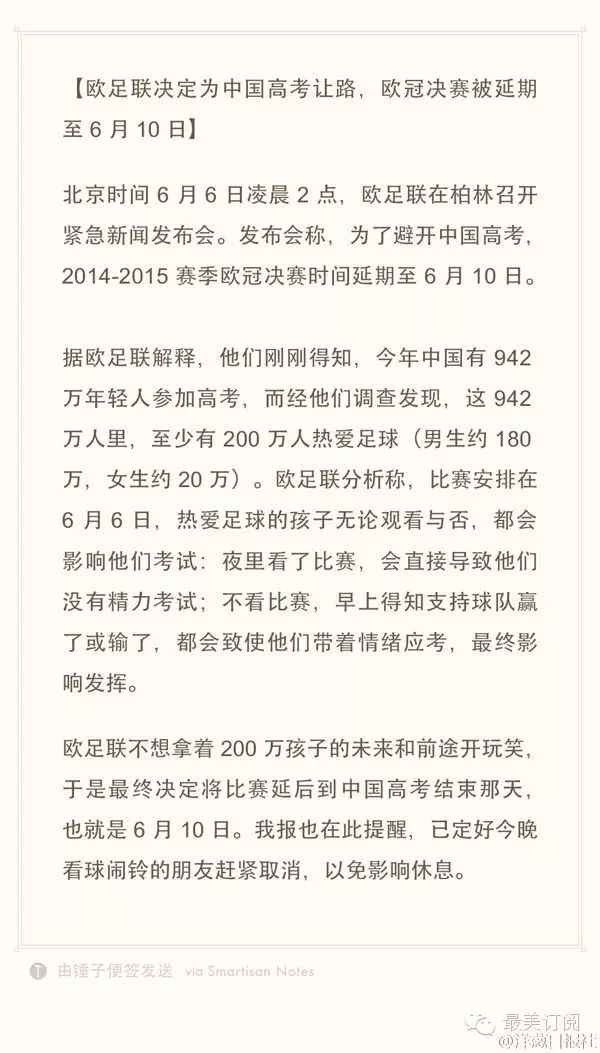 【欧足联决定为中国高考让路，欧冠决赛被延期至 6 月 10 日】

北京时间 6 月 6 日凌晨 2 点，欧足联在柏林召开紧急新闻发布会。发布会称，为了避开中国高考，2014-2015 赛季欧冠决赛时间延期至 6 月 10 日。

据欧足联解释，他们刚刚得知，今年中国有 942 万年轻人参加高考，而经他们调查发现，这 942 万人里，至少有 200 万人热爱足球（男生约 180 万，女生约 20 万）。欧足联分析称，比赛安排在 6 月 6 日，热爱足球的孩子无论观看与否，都会影响他们考试：夜里看了比赛，会直接导致他们没有精力考试；不看比赛，早上得知支持球队赢了或输了，都会致使他们带着情绪应考，最终影响发挥。

欧足联不想拿着 200 万孩子的未来和前途开玩笑，于是最终决定将比赛延后到中国高考结束那天，也就是 6 月 10 日。我报也在此提醒，已定好今晚看球闹铃的朋友赶紧取消，以免影响休息。

由锤子便签发送 via Smartisan Notes

最美订阅
@洋葱日报社